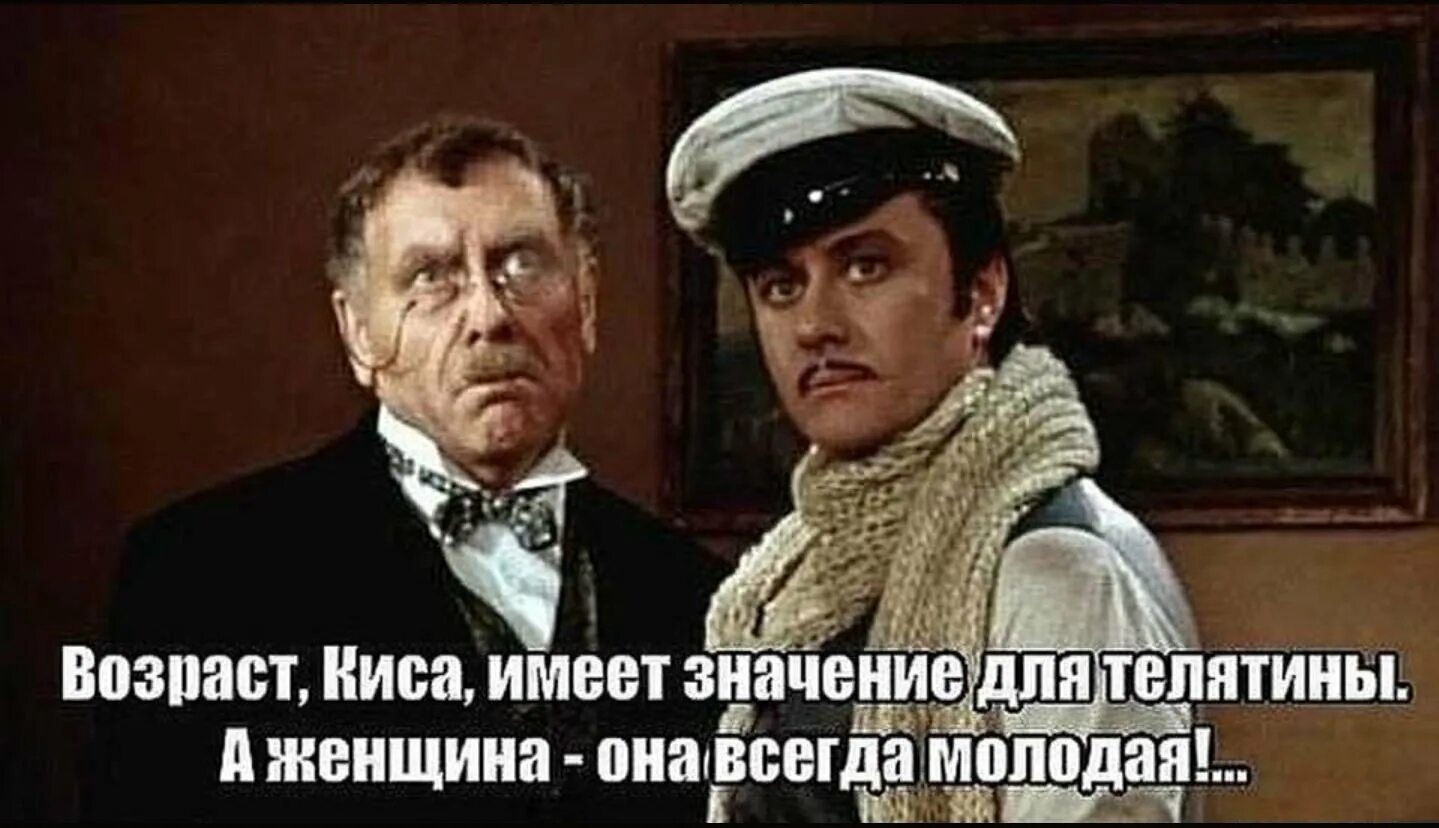 Возраст, Киса, имеет значение для телятины.
А женщина - она всегда молодая!...